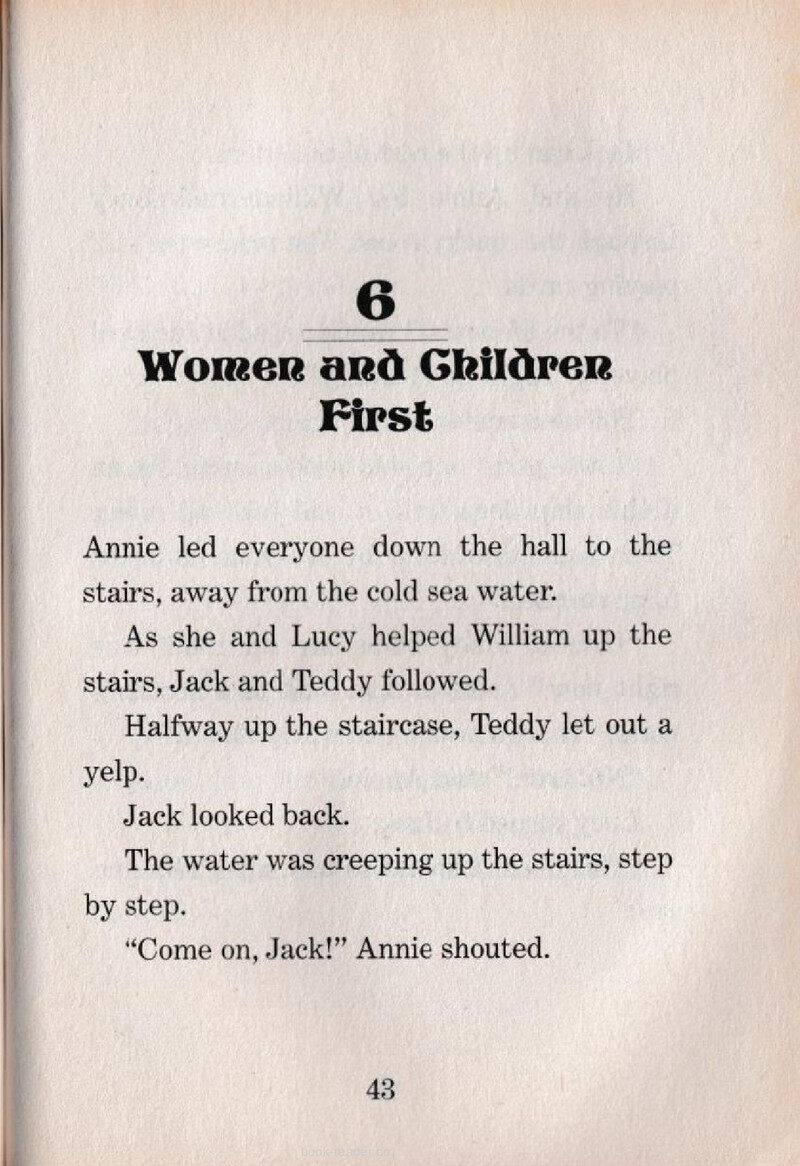 6

Women and Children First

Annie led everyone down the hall to the stairs, away from the cold sea water.

As she and Lucy helped William up the stairs, Jack and Teddy followed.

Halfway up the staircase, Teddy let out a yelp.

Jack looked back.

The water was creeping up the stairs, step by step.

"Come on, Jack!" Annie shouted.

43